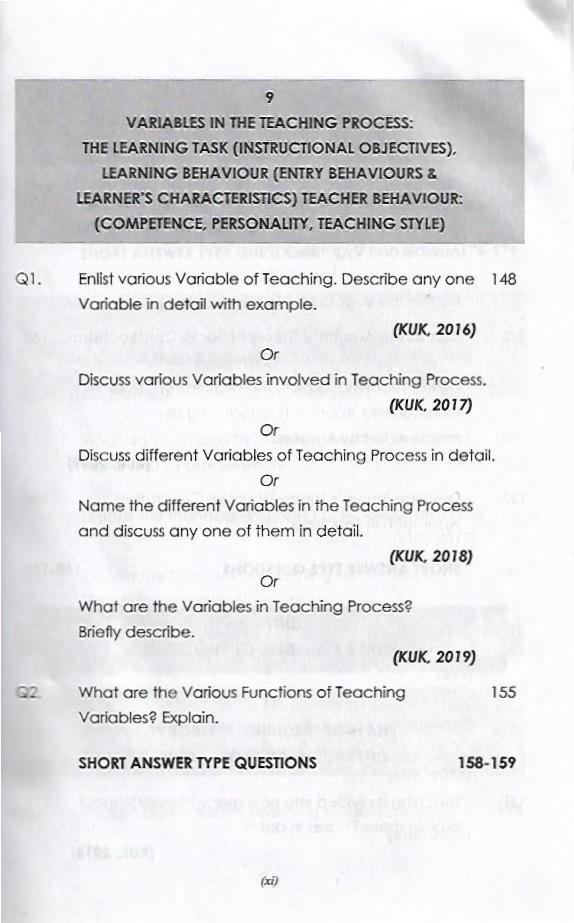 9

VARIABLES IN THE TEACHING PROCESS: THE LEARNING TASK (INSTRUCTIONAL OBJECTIVES), LEARNING BEHAVIOUR (ENTRY BEHAVIOURS & LEARNER'S CHARACTERISTICS) TEACHER BEHAVIOUR: (COMPETENCE, PERSONALITY, TEACHING STYLE)

Q1. Enlist various Variable of Teaching. Describe any one Variable in detail with example. 148

(KUK, 2016)

Or

Discuss various Variables involved in Teaching Process.

(KUK, 2017)

Or

Discuss different Variables of Teaching Process in detail.

Or

Name the different Variables in the Teaching Process and discuss any one of them in detail.

(KUK, 2018)

Or

What are the Variables in Teaching Process? Briefly describe.

(KUK, 2019)

Q2. What are the Various Functions of Teaching Variables? Explain. 155

SHORT ANSWER TYPE QUESTIONS 158-159

(xi)